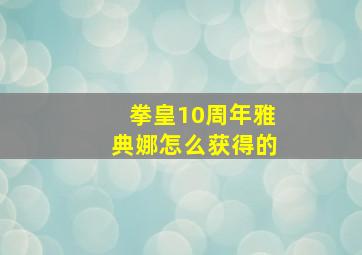 拳皇10周年雅典娜怎么获得的